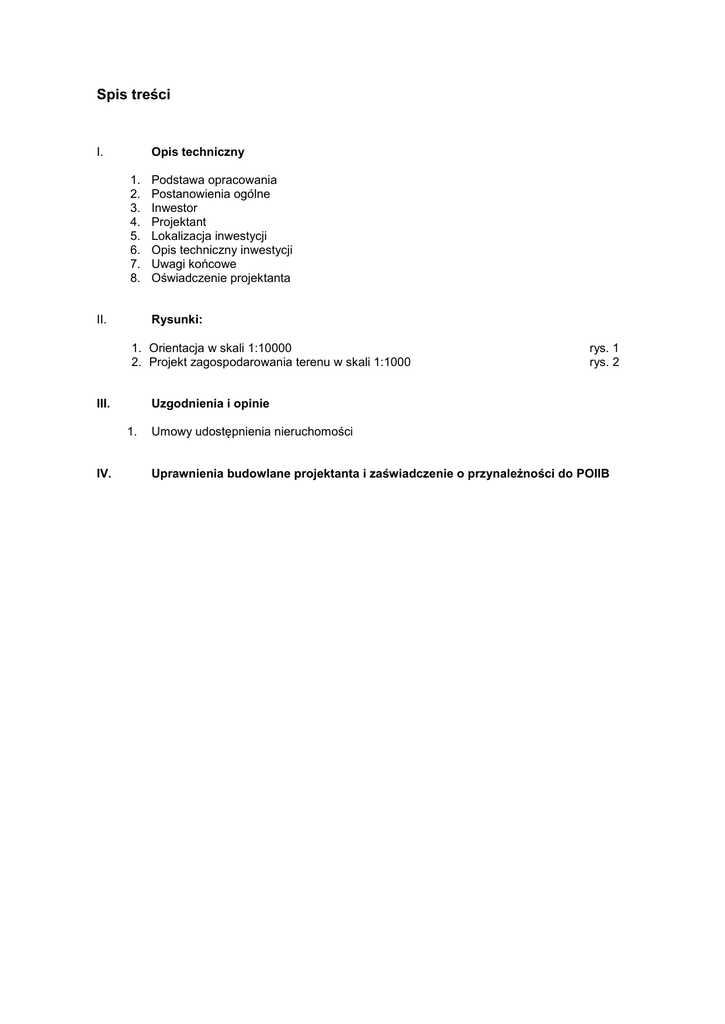 Spis treści

I. Opis techniczny

1. Podstawa opracowania
2. Postanowienia ogólne
3. Inwestor
4. Projektant
5. Lokalizacja inwestycji
6. Opis techniczny inwestycji
7. Uwagi końcowe
8. Oświadczenie projektanta

II. Rysunki:

1. Orientacja w skali 1:10000 rys. 1
2. Projekt zagospodarowania terenu w skali 1:1000 rys. 2

III. Uzgodnienia i opinie

1. Umowy udostępnienia nieruchomości

IV. Uprawnienia budowlane projektanta i zaświadczenie o przynależności do POIIB